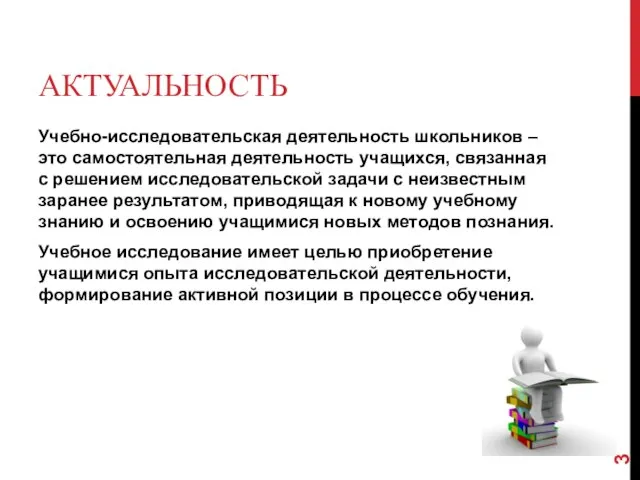 АКТУАЛЬНОСТЬ

Учебно-исследовательская деятельность школьников – это самостоятельная деятельность учащихся, связанная с решением исследовательской задачи с неизвестным заранее результатом, приводящая к новому учебному знанию и освоению учащимися новых методов познания.

Учебное исследование имеет целью приобретение учащимися опыта исследовательской деятельности, формирование активной позиции в процессе обучения.

3